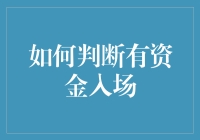 如何判断有资金入场